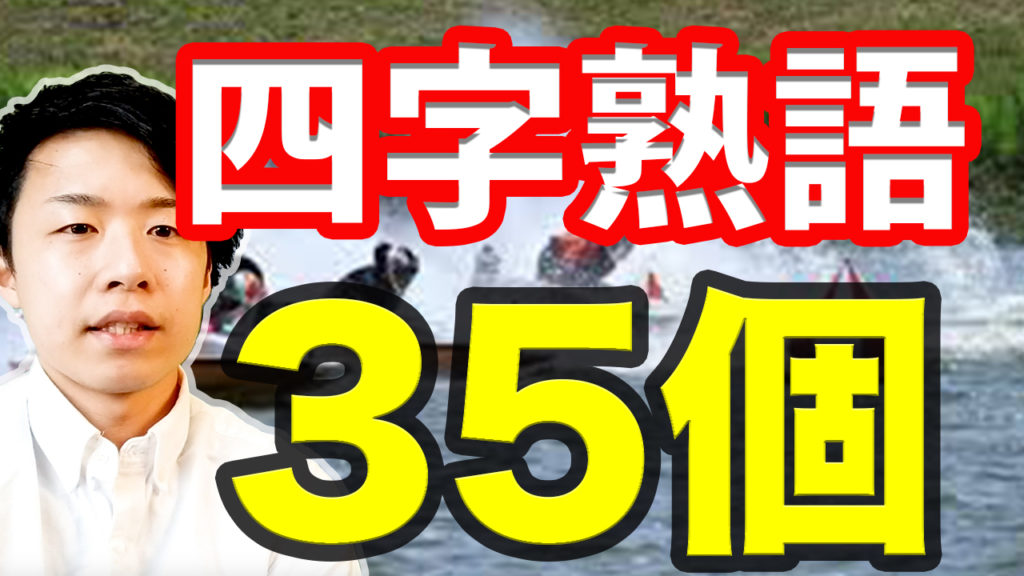 四字熟語

35個